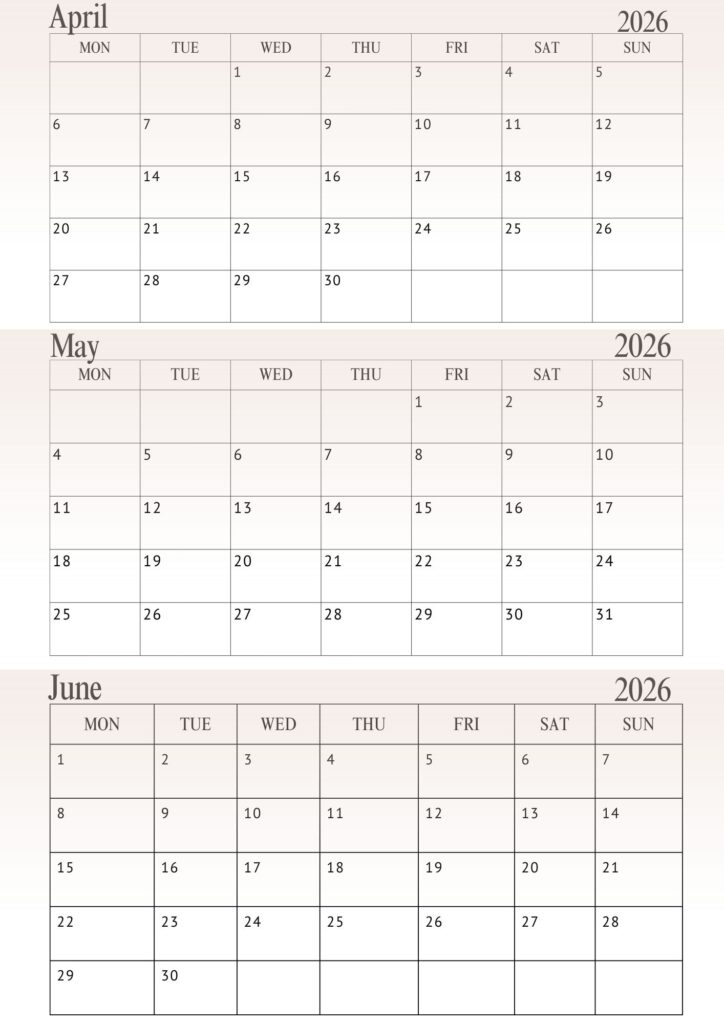 April

2026

| MON | TUE | WED | THU | FRI | SAT | SUN |
|---|---|---|---|---|---|---|
| | | 1 | 2 | 3 | 4 | 5 |
| 6 | 7 | 8 | 9 | 10 | 11 | 12 |
| 13 | 14 | 15 | 16 | 17 | 18 | 19 |
| 20 | 21 | 22 | 23 | 24 | 25 | 26 |
| 27 | 28 | 29 | 30 | | | |

May

2026

| MON | TUE | WED | THU | FRI | SAT | SUN |
|---|---|---|---|---|---|---|
| | | | | 1 | 2 | 3 |
| 4 | 5 | 6 | 7 | 8 | 9 | 10 |
| 11 | 12 | 13 | 14 | 15 | 16 | 17 |
| 18 | 19 | 20 | 21 | 22 | 23 | 24 |
| 25 | 26 | 27 | 28 | 29 | 30 | 31 |

June

2026

| MON | TUE | WED | THU | FRI | SAT | SUN |
|---|---|---|---|---|---|---|
| 1 | 2 | 3 | 4 | 5 | 6 | 7 |
| 8 | 9 | 10 | 11 | 12 | 13 | 14 |
| 15 | 16 | 17 | 18 | 19 | 20 | 21 |
| 22 | 23 | 24 | 25 | 26 | 27 | 28 |
| 29 | 30 | | | | | |